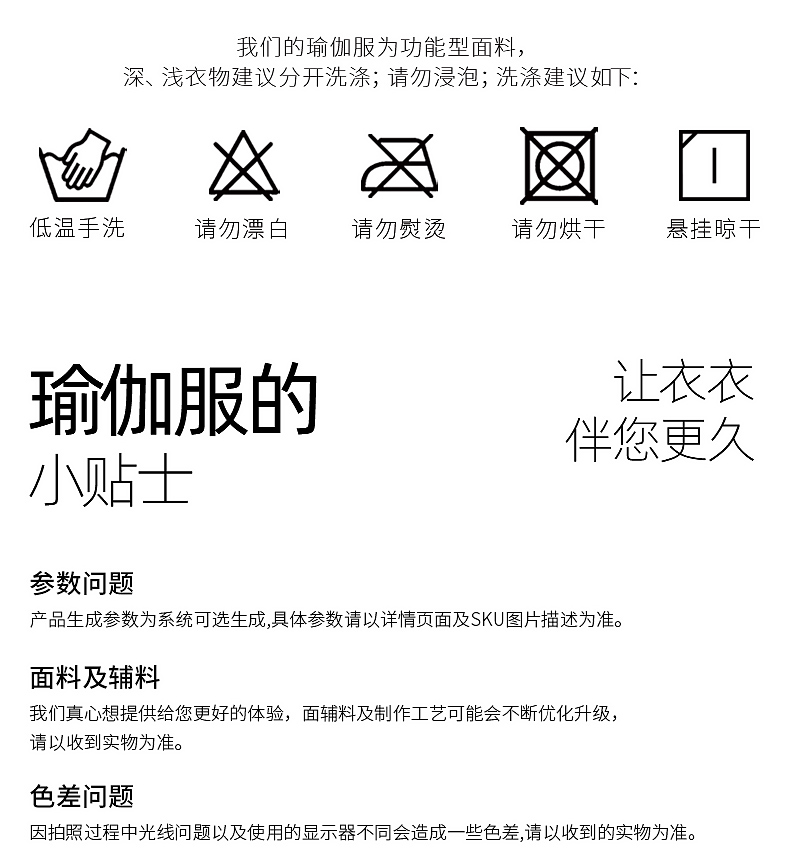 我们的瑜伽服为功能型面料，
深、浅衣物建议分开洗涤；请勿浸泡；洗涤建议如下：

低温手洗

请勿漂白

请勿熨烫

请勿烘干

悬挂晾干

瑜伽服的
小贴士

让衣衣
伴您更久

参数问题
产品生成参数为系统可选生成,具体参数请以详情页面及SKU图片描述为准。

面料及辅料
我们真心想提供给您更好的体验，面辅料及制作工艺可能会不断优化升级，请以收到实物为准。

色差问题
因拍照过程中光线问题以及使用的显示器不同会造成一些色差,请以收到的实物为准。